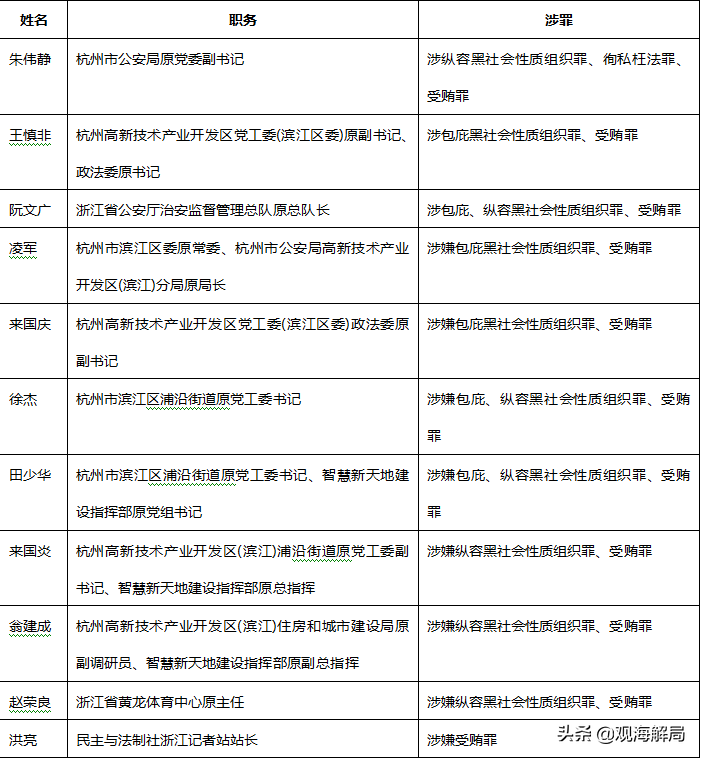 | 姓名 | 职务 | 涉罪 |
|---|---|---|
| 朱伟静 | 杭州市公安局原党委副书记 | 涉纵容黑社会性质组织罪、徇私枉法罪、受贿罪 |
| 王慎非 | 杭州高新技术产业开发区党工委(滨江区委)原副书记、政法委原书记 | 涉包庇黑社会性质组织罪、受贿罪 |
| 阮文广 | 浙江省公安厅治安监督管理总队原总队长 | 涉包庇、纵容黑社会性质组织罪、受贿罪 |
| 凌军 | 杭州市滨江区委原常委、杭州市公安局高新技术产业开发区(滨江)分局原局长 | 涉嫌包庇黑社会性质组织罪、受贿罪 |
| 来国庆 | 杭州高新技术产业开发区党工委(滨江区委)政法委原副书记 | 涉嫌包庇黑社会性质组织罪、受贿罪 |
| 徐杰 | 杭州市滨江区浦沿街道原党工委书记 | 涉嫌包庇、纵容黑社会性质组织罪、受贿罪 |
| 田少华 | 杭州市滨江区浦沿街道原党工委书记、智慧新天地建设指挥部原党组书记 | 涉嫌包庇、纵容黑社会性质组织罪、受贿罪 |
| 来国炎 | 杭州高新技术产业开发区(滨江)浦沿街道原党工委副书记、智慧新天地建设指挥部原总指挥 | 涉嫌纵容黑社会性质组织罪、受贿罪 |
| 翁建成 | 杭州高新技术产业开发区(滨江)住房和城市建设局原副调研员、智慧新天地建设指挥部原副总指挥 | 涉嫌纵容黑社会性质组织罪、受贿罪 |
| 赵荣良 | 浙江省黄龙体育中心原主任 | 涉嫌纵容黑社会性质组织罪、受贿罪 |
| 洪亮 | 民主与法制社浙江记者站站长 | 涉嫌受贿罪 |

头条 @观海解局